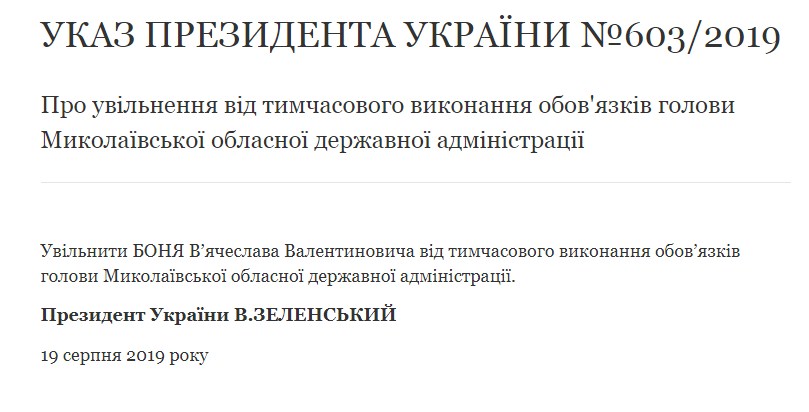 УКАЗ ПРЕЗИДЕНТА УКРАЇНИ №603/2019

Про увільнення від тимчасового виконання обов'язків голови Миколаївської обласної державної адміністрації

Увільнити БОНЯ В’ячеслава Валентиновича від тимчасового виконання обов’язків голови Миколаївської обласної державної адміністрації.

Президент України В.ЗЕЛЕНСЬКИЙ

19 серпня 2019 року